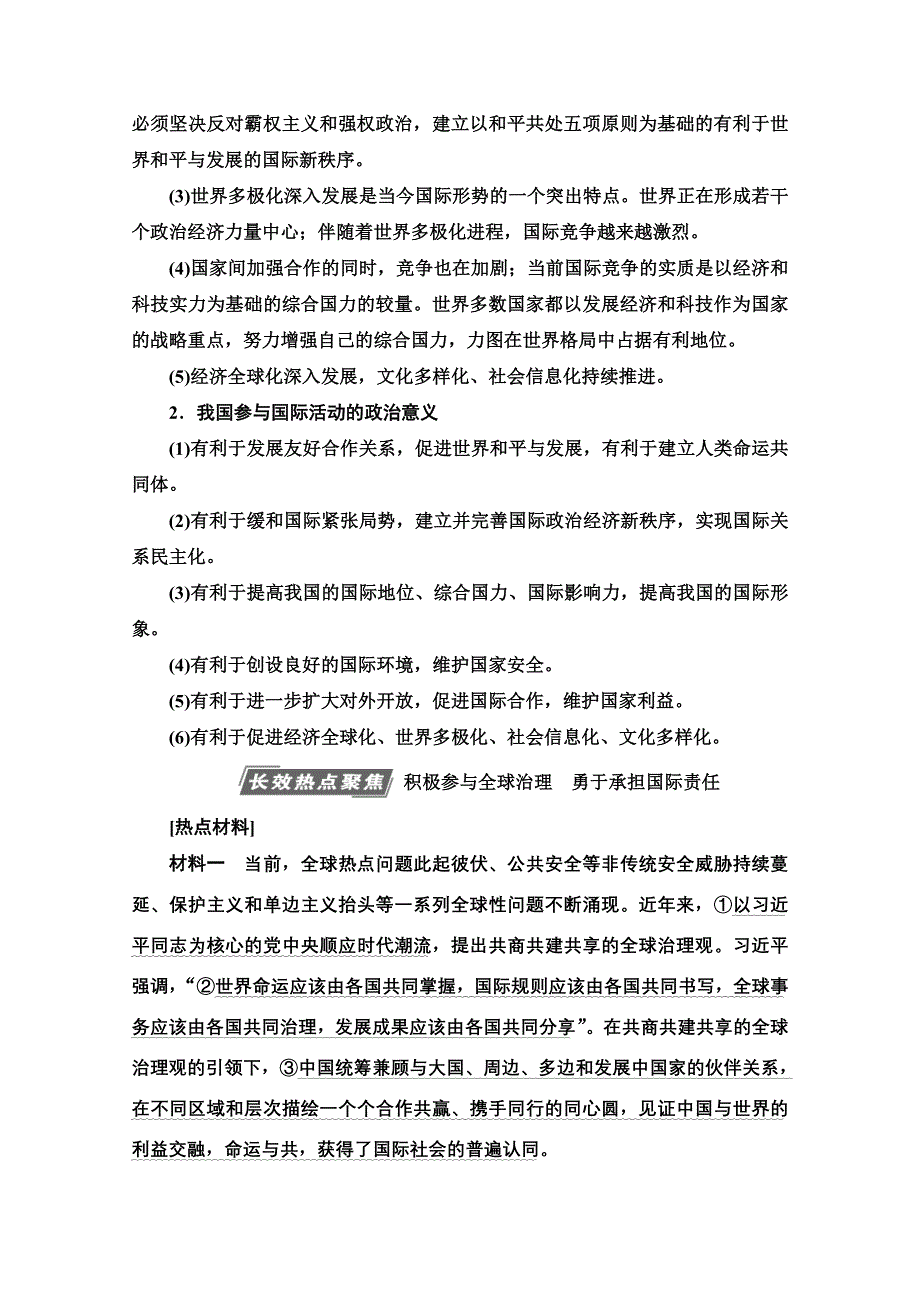 必须坚决反对霸权主义和强权政治，建立以和平共处五项原则为基础的有利于世界和平与发展的国际新秩序。

(3)世界多极化深入发展是当今国际形势的一个突出特点。世界正在形成若干个政治经济力量中心；伴随着世界多极化进程，国际竞争越来越激烈。

(4)国家间加强合作的同时，竞争也在加剧；当前国际竞争的实质是以经济和科技实力为基础的综合国力的较量。世界多数国家都以发展经济和科技作为国家的战略重点，努力增强自己的综合国力，力图在世界格局中占据有利地位。

(5)经济全球化深入发展，文化多样化、社会信息化持续推进。

2．我国参与国际活动的政治意义

(1)有利于发展友好合作关系，促进世界和平与发展，有利于建立人类命运共同体。

(2)有利于缓和国际紧张局势，建立并完善国际政治经济新秩序，实现国际关系民主化。

(3)有利于提高我国的国际地位、综合国力、国际影响力，提高我国的国际形象。

(4)有利于创设良好的国际环境，维护国家安全。

(5)有利于进一步扩大对外开放，促进国际合作，维护国家利益。

(6)有利于促进经济全球化、世界多极化、社会信息化、文化多样化。

长效热点聚焦 积极参与全球治理 勇于承担国际责任

[热点材料]

材料一 当前，全球热点问题此起彼伏、公共安全等非传统安全威胁持续蔓延、保护主义和单边主义抬头等一系列全球性问题不断涌现。近年来，①以习近平同志为核心的党中央顺应时代潮流，提出共商共建共享的全球治理观。习近平强调，“②世界命运应该由各国共同掌握，国际规则应该由各国共同书写，全球事务应该由各国共同治理，发展成果应该由各国共同分享”。在共商共建共享的全球治理观的引领下，③中国统筹兼顾与大国、周边、多边和发展中国家的伙伴关系，在不同区域和层次描绘一个个合作共赢、携手同行的同心圆，见证中国与世界的利益交融，命运与共，获得了国际社会的普遍认同。